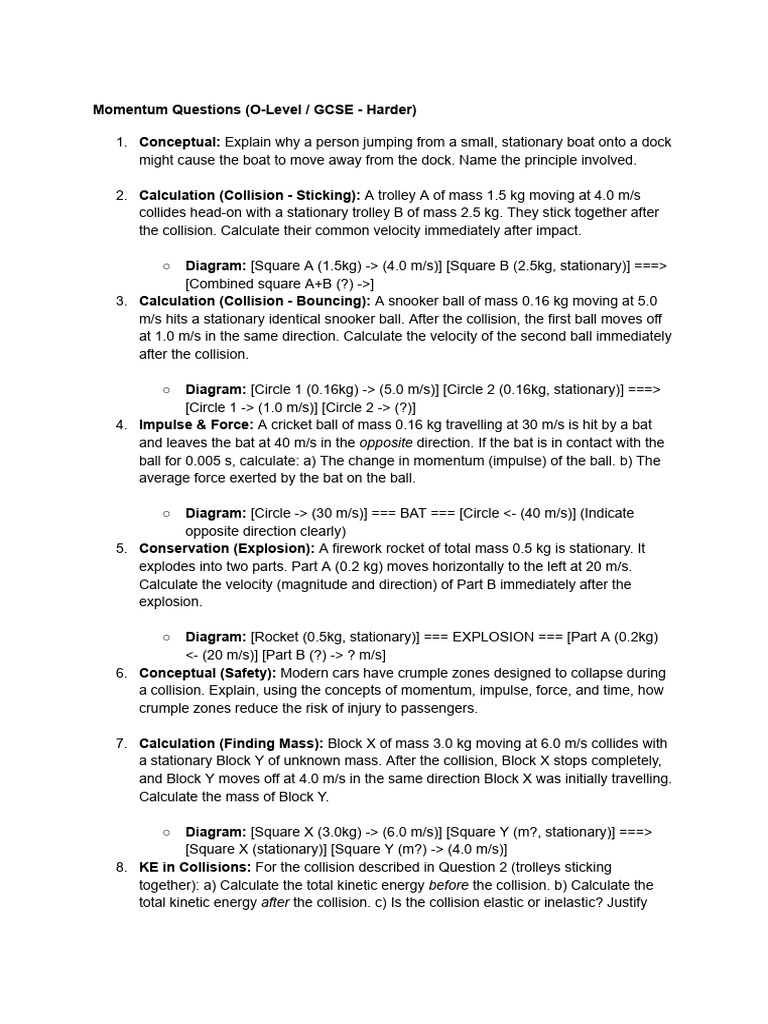 Momentum Questions (O-Level / GCSE - Harder)

1. Conceptual: Explain why a person jumping from a small, stationary boat onto a dock might cause the boat to move away from the dock. Name the principle involved.

2. Calculation (Collision - Sticking): A trolley A of mass 1.5 kg moving at 4.0 m/s collides head-on with a stationary trolley B of mass 2.5 kg. They stick together after the collision. Calculate their common velocity immediately after impact.

○ Diagram: [Square A (1.5kg) -> (4.0 m/s)] [Square B (2.5kg, stationary)] ===> [Combined square A+B (?) ->]

3. Calculation (Collision - Bouncing): A snooker ball of mass 0.16 kg moving at 5.0 m/s hits a stationary identical snooker ball. After the collision, the first ball moves off at 1.0 m/s in the same direction. Calculate the velocity of the second ball immediately after the collision.

○ Diagram: [Circle 1 (0.16kg) -> (5.0 m/s)] [Circle 2 (0.16kg, stationary)] ===> [Circle 1 -> (1.0 m/s)] [Circle 2 -> (?)]

4. Impulse & Force: A cricket ball of mass 0.16 kg travelling at 30 m/s is hit by a bat and leaves the bat at 40 m/s in the opposite direction. If the bat is in contact with the ball for 0.005 s, calculate: a) The change in momentum (impulse) of the ball. b) The average force exerted by the bat on the ball.

○ Diagram: [Circle -> (30 m/s)] === BAT === [Circle <- (40 m/s)] (Indicate opposite direction clearly)

5. Conservation (Explosion): A firework rocket of total mass 0.5 kg is stationary. It explodes into two parts. Part A (0.2 kg) moves horizontally to the left at 20 m/s. Calculate the velocity (magnitude and direction) of Part B immediately after the explosion.

○ Diagram: [Rocket (0.5kg, stationary)] === EXPLOSION === [Part A (0.2kg) <- (20 m/s)] [Part B (?) -> ? m/s]

6. Conceptual (Safety): Modern cars have crumple zones designed to collapse during a collision. Explain, using the concepts of momentum, impulse, force, and time, how crumple zones reduce the risk of injury to passengers.

7. Calculation (Finding Mass): Block X of mass 3.0 kg moving at 6.0 m/s collides with a stationary Block Y of unknown mass. After the collision, Block X stops completely, and Block Y moves off at 4.0 m/s in the same direction Block X was initially travelling. Calculate the mass of Block Y.

○ Diagram: [Square X (3.0kg) -> (6.0 m/s)] [Square Y (m?, stationary)] ===> [Square X (stationary)] [Square Y (m?) -> (4.0 m/s)]

8. KE in Collisions: For the collision described in Question 2 (trolleys sticking together): a) Calculate the total kinetic energy before the collision. b) Calculate the total kinetic energy after the collision. c) Is the collision elastic or inelastic? Justify